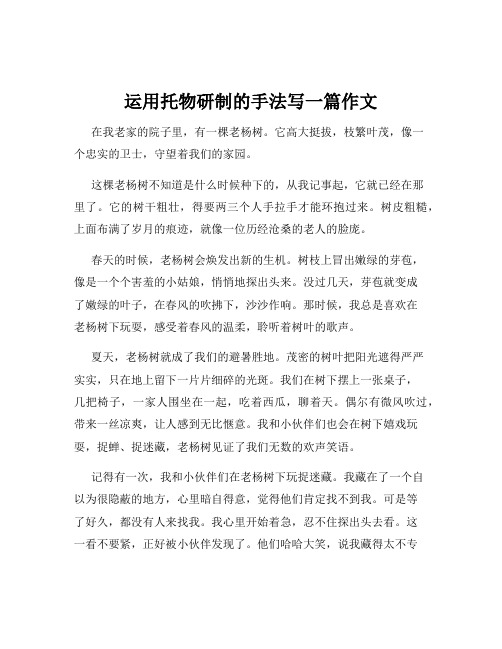 运用托物研制的手法写一篇作文

在我老家的院子里，有一棵老杨树。它高大挺拔，枝繁叶茂，像一个忠实的卫士，守望着我们的家园。

这棵老杨树不知道是什么时候种下的，从我记事起，它就已经在那里了。它的树干粗壮，得要两三个人手拉手才能环抱过来。树皮粗糙，上面布满了岁月的痕迹，就像一位历经沧桑的老人的脸庞。

春天的时候，老杨树会焕发出新的生机。树枝上冒出嫩绿的芽苞，像是一个个害羞的小姑娘，悄悄地探出头来。没过几天，芽苞就变成了嫩绿的叶子，在春风的吹拂下，沙沙作响。那时候，我总是喜欢在老杨树下玩耍，感受着春风的温柔，聆听着树叶的歌声。

夏天，老杨树就成了我们的避暑胜地。茂密的树叶把阳光遮得严严实实，只在地上留下一片片细碎的光斑。我们在树下摆上一张桌子，几把椅子，一家人围坐在一起，吃着西瓜，聊着天。偶尔有微风吹过，带来一丝凉爽，让人感到无比惬意。我和小伙伴们也会在树下嬉戏玩耍，捉蝉、捉迷藏，老杨树见证了我们无数的欢声笑语。

记得有一次，我和小伙伴们在老杨树下玩捉迷藏。我藏在了一个自以为很隐蔽的地方，心里暗自得意，觉得他们肯定找不到我。可是等了好久，都没有人来找我。我心里开始着急，忍不住探出头去看。这一看不要紧，正好被小伙伴发现了。他们哈哈大笑，说我藏得太不专